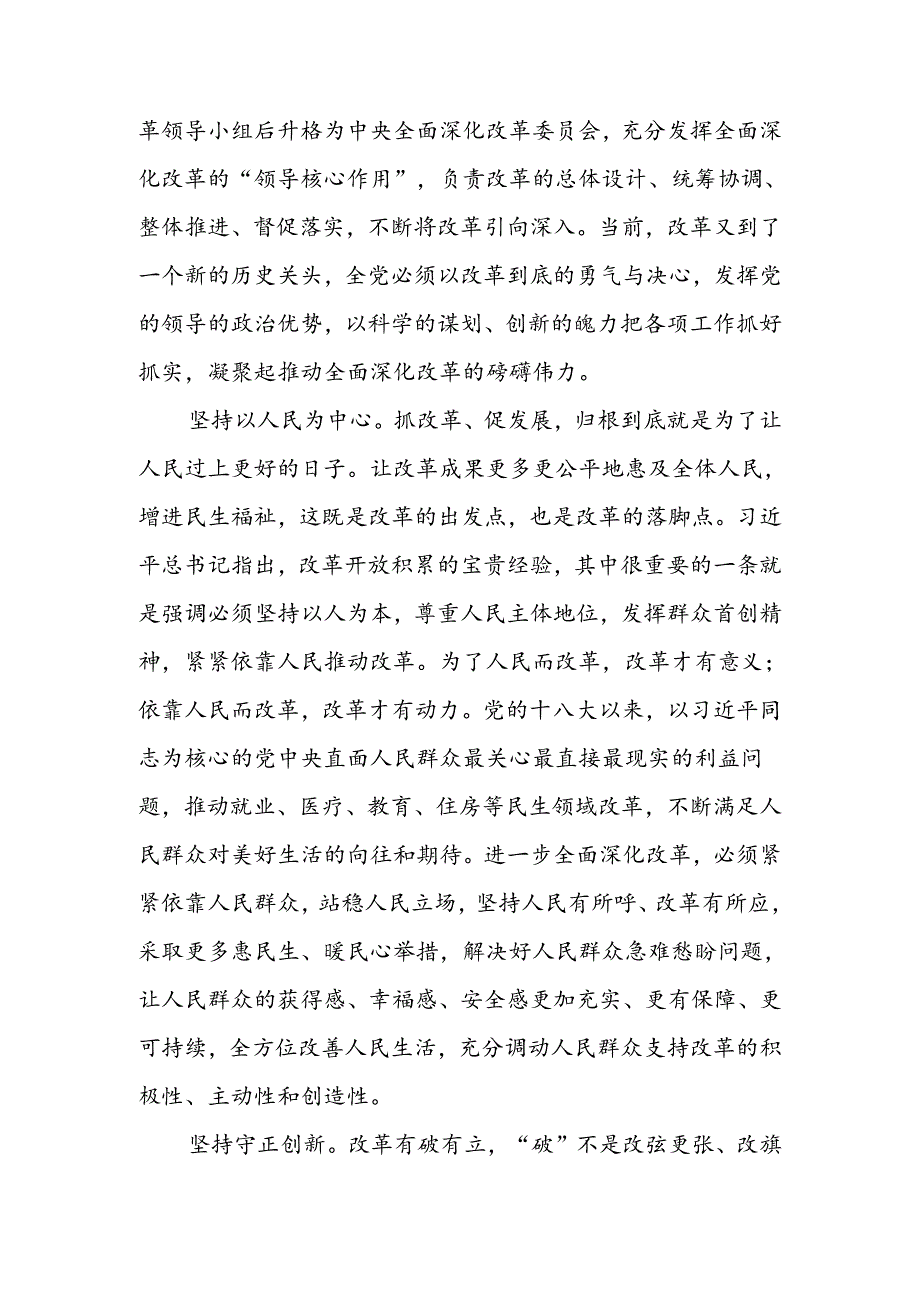 革领导小组后升格为中央全面深化改革委员会，充分发挥全面深化改革的“领导核心作用”，负责改革的总体设计、统筹协调、整体推进、督促落实，不断将改革引向深入。当前，改革又到了一个新的历史关头，全党必须以改革到底的勇气与决心，发挥党的领导的政治优势，以科学的谋划、创新的魄力把各项工作抓好抓实，凝聚起推动全面深化改革的磅礴伟力。

坚持以人民为中心。抓改革、促发展，归根到底就是为了让人民过上更好的日子。让改革成果更多更公平地惠及全体人民，增进民生福祉，这既是改革的出发点，也是改革的落脚点。习近平总书记指出，改革开放积累的宝贵经验，其中很重要的一条就是强调必须坚持以人为本，尊重人民主体地位，发挥群众首创精神，紧紧依靠人民推动改革。为了人民而改革，改革才有意义；依靠人民而改革，改革才有动力。党的十八大以来，以习近平同志为核心的党中央直面人民群众最关心最直接最现实的利益问题，推动就业、医疗、教育、住房等民生领域改革，不断满足人民群众对美好生活的向往和期待。进一步全面深化改革，必须紧紧依靠人民群众，站稳人民立场，坚持人民有所呼、改革有所应，采取更多惠民生、暖民心举措，解决好人民群众急难愁盼问题，让人民群众的获得感、幸福感、安全感更加充实、更有保障、更可持续，全方位改善人民生活，充分调动人民群众支持改革的积极性、主动性和创造性。

坚持守正创新。改革有破有立，“破”不是改弦更张、改旗